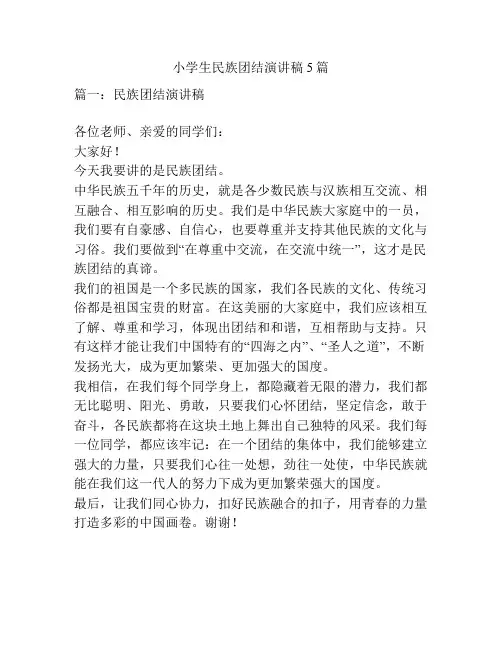 小学生民族团结演讲稿5篇

篇一：民族团结演讲稿

各位老师、亲爱的同学们：
大家好！
今天我要讲的是民族团结。
中华民族五千年的历史，就是各少数民族与汉族相互交流、相互融合、相互影响的历史。我们是中华民族大家庭中的一员，我们要有自豪感、自信心，也要尊重并支持其他民族的文化与习俗。我们要做到“在尊重中交流，在交流中统一”，这才是民族团结的真谛。
我们的祖国是一个多民族的国家，我们各民族的文化、传统习俗都是祖国宝贵的财富。在这美丽的大家庭中，我们应该相互了解、尊重和学习，体现出团结和和谐，互相帮助与支持。只有这样才能让我们中国特有的“四海之内”、“圣人之道”，不断发扬光大，成为更加繁荣、更加强大的国度。
我相信，在我们每个同学身上，都隐藏着无限的潜力，我们都无比聪明、阳光、勇敢，只要我们心怀团结，坚定信念，敢于奋斗，各民族都将在这块土地上舞出自己独特的风采。我们每一位同学，都应该牢记：在一个团结的集体中，我们能够建立强大的力量，只要我们心往一处想，劲往一处使，中华民族就能在我们这一代人的努力下成为更加繁荣强大的国度。
最后，让我们同心协力，扣好民族融合的扣子，用青春的力量打造多彩的中国画卷。谢谢！